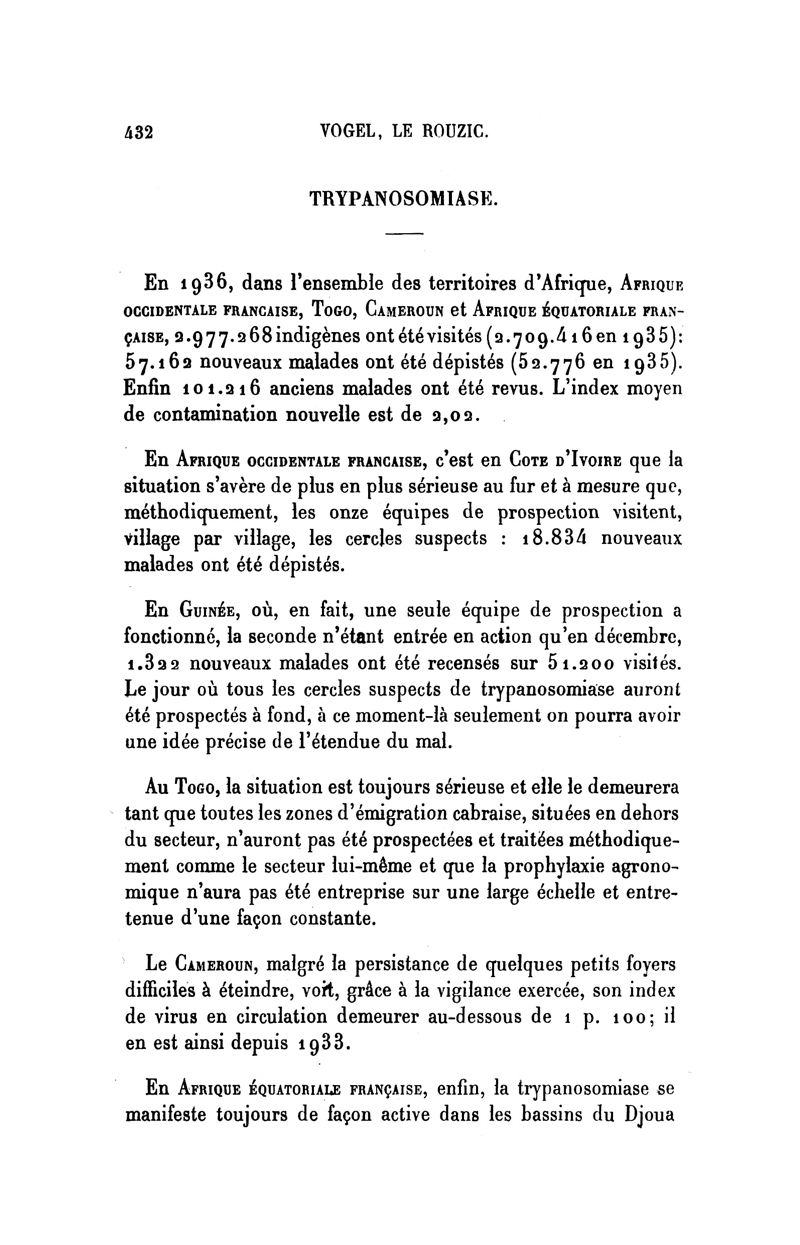 432 VOGEL, LE ROUZIC.

TRYPANOSOMIASE.

En 1936, dans l'ensemble des territoires d'Afrique, Afrique occidentale francaise, Togo, Cameroun et Afrique équatoriale française, 2.977.268 indigènes ont été visités (2.709.416 en 1935): 57.162 nouveaux malades ont été dépistés (52.776 en 1935). Enfin 101.216 anciens malades ont été revus. L'index moyen de contamination nouvelle est de 2,02.

En Afrique occidentale francaise, c'est en Cote d'Ivoire que la situation s'avère de plus en plus sérieuse au fur et à mesure que, méthodiquement, les onze équipes de prospection visitent, village par village, les cercles suspects : 18.834 nouveaux malades ont été dépistés.

En Guinée, où, en fait, une seule équipe de prospection a fonctionné, la seconde n'étant entrée en action qu'en décembre, 1.322 nouveaux malades ont été recensés sur 51.200 visités. Le jour où tous les cercles suspects de trypanosomiase auront été prospectés à fond, à ce moment-là seulement on pourra avoir une idée précise de l'étendue du mal.

Au Togo, la situation est toujours sérieuse et elle le demeurera tant que toutes les zones d'émigration cabraise, situées en dehors du secteur, n'auront pas été prospectées et traitées méthodiquement comme le secteur lui-même et que la prophylaxie agronomique n'aura pas été entreprise sur une large échelle et entretenue d'une façon constante.

Le Cameroun, malgré la persistance de quelques petits foyers difficiles à éteindre, voit, grâce à la vigilance exercée, son index de virus en circulation demeurer au-dessous de 1 p. 100; il en est ainsi depuis 1933.

En Afrique équatoriale française, enfin, la trypanosomiase se manifeste toujours de façon active dans les bassins du Djoua